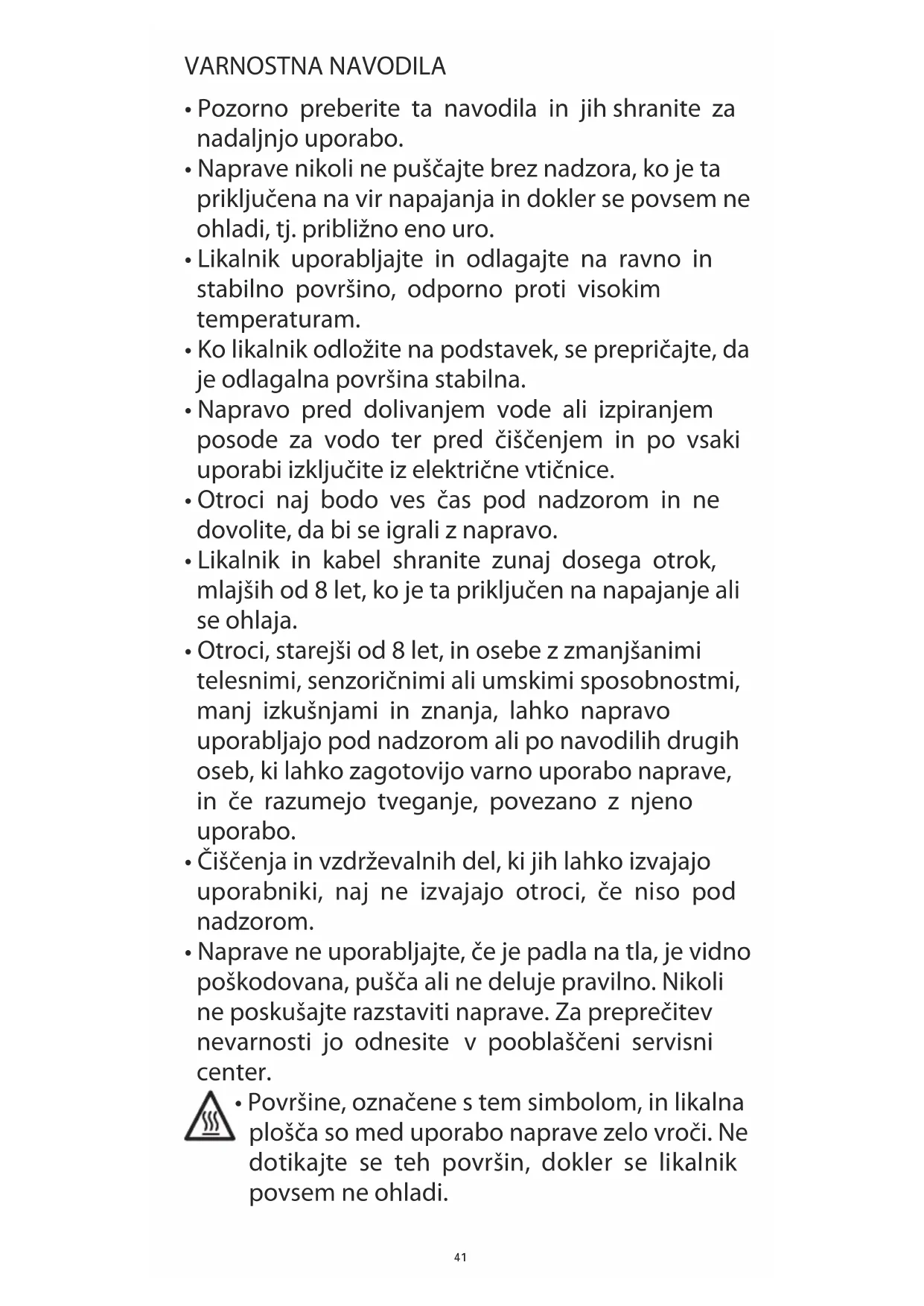 VARNOSTNA NAVODILA

• Pozorno preberite ta navodila in jih shranite za nadaljnjo uporabo.
• Naprave nikoli ne puščajte brez nadzora, ko je ta priključena na vir napajanja in dokler se povsem ne ohladi, tj. približno eno uro.
• Likalnik uporabljajte in odlagajte na ravno in stabilno površino, odporno proti visokim temperaturam.
• Ko likalnik odložite na podstavek, se prepričajte, da je odlagalna površina stabilna.
• Napravo pred dolivanjem vode ali izpiranjem posode za vodo ter pred čiščenjem in po vsaki uporabi izključite iz električne vtičnice.
• Otroci naj bodo ves čas pod nadzorom in ne dovolite, da bi se igrali z napravo.
• Likalnik in kabel shranite zunaj dosega otrok, mlajših od 8 let, ko je ta priključen na napajanje ali se ohlaja.
• Otroci, starejši od 8 let, in osebe z zmanjšanimi telesnimi, senzoričnimi ali umskimi sposobnostmi, manj izkušnjami in znanja, lahko napravo uporabljajo pod nadzorom ali po navodilih drugih oseb, ki lahko zagotovijo varno uporabo naprave, in če razumejo tveganje, povezano z njeno uporabo.
• Čiščenja in vzdrževalnih del, ki jih lahko izvajajo uporabniki, naj ne izvajajo otroci, če niso pod nadzorom.
• Naprave ne uporabljajte, če je padla na tla, je vidno poškodovana, pušča ali ne deluje pravilno. Nikoli ne poskušajte razstaviti naprave. Za preprečitev nevarnosti jo odnesite v pooblaščeni servisni center.
• Površine, označene s tem simbolom, in likalna plošča so med uporabo naprave zelo vroči. Ne dotikajte se teh površin, dokler se likalnik povsem ne ohladi.

41